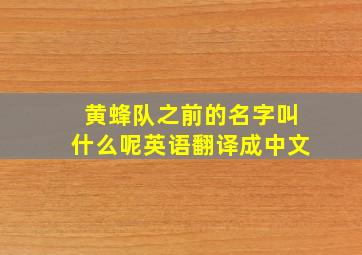 黄蜂队之前的名字叫什么呢英语翻译成中文